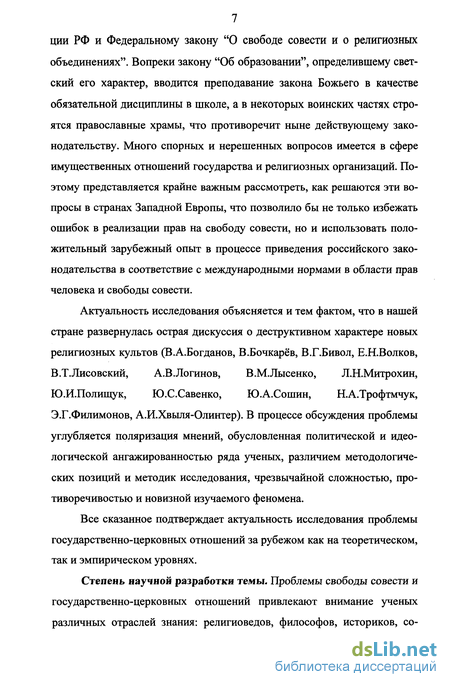 7

ции РФ и Федеральному закону “О свободе совести и о религиозных объединениях”. Вопреки закону “Об образовании”, определившему светский его характер, вводится преподавание закона Божьего в качестве обязательной дисциплины в школе, а в некоторых воинских частях строятся православные храмы, что противоречит ныне действующему законодательству. Много спорных и нерешенных вопросов имеется в сфере имущественных отношений государства и религиозных организаций. Поэтому представляется крайне важным рассмотреть, как решаются эти вопросы в странах Западной Европы, что позволило бы не только избежать ошибок в реализации прав на свободу совести, но и использовать положительный зарубежный опыт в процессе приведения российского законодательства в соответствие с международными нормами в области прав человека и свободы совести.

Актуальность исследования объясняется и тем фактом, что в нашей стране развернулась острая дискуссия о деструктивном характере новых религиозных культов (В.А.Богданов, В.Бочкарёв, В.Г.Бивол, Е.Н.Волков, В.Т.Лисовский, А.В.Логинов, В.М.Лысенко, Л.Н.Митрохин, Ю.И.Полищук, Ю.С.Савенко, Ю.А.Сошин, Н.А.Трофтмчук, Э.Г.Филимонов, А.И.Хвыля-Олинтер). В процессе обсуждения проблемы углубляется поляризация мнений, обусловленная политической и идеологической ангажированностью ряда ученых, различием методологических позиций и методик исследования, чрезвычайной сложностью, противоречивостью и новизной изучаемого феномена.

Все сказанное подтверждает актуальность исследования проблемы государственно-церковных отношений за рубежом как на теоретическом, так и эмпирическом уровнях.

Степень научной разработки темы. Проблемы свободы совести и государственно-церковных отношений привлекают внимание ученых различных отраслей знания: религиоведов, философов, историков, со-

dsLib.net
библиотека диссертаций